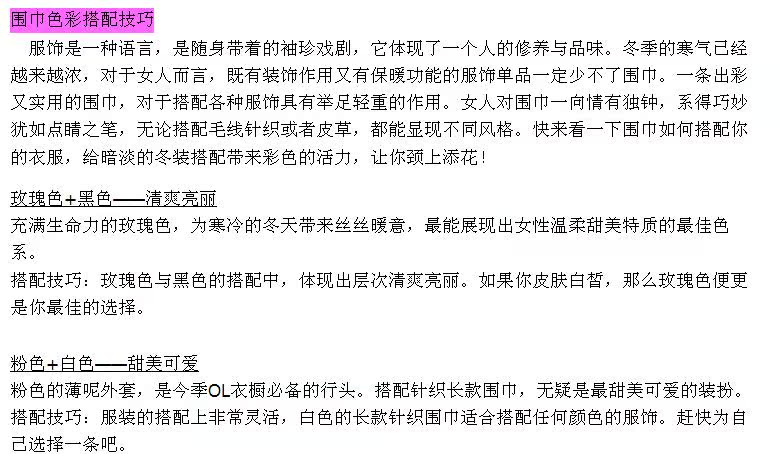 围巾色彩搭配技巧

服饰是一种语言，是随身带着的袖珍戏剧，它体现了一个人的修养与品味。冬季的寒气已经越来越浓，对于女人而言，既有装饰作用又有保暖功能的服饰单品一定少不了围巾。一条出彩又实用的围巾，对于搭配各种服饰具有举足轻重的作用。女人对围巾一向情有独钟，系得巧妙犹如点睛之笔，无论搭配毛线针织或者皮草，都能显现不同风格。快来看一下围巾如何搭配你的衣服，给暗淡的冬装搭配带来彩色的活力，让你颈上添花！

玫瑰色+黑色——清爽亮丽
充满生命力的玫瑰色，为寒冷的冬天带来丝丝暖意，最能展现出女性温柔甜美特质的最佳色系。
搭配技巧：玫瑰色与黑色的搭配中，体现出层次清爽亮丽。如果你皮肤白皙，那么玫瑰色便更是你最佳的选择。

粉色+白色——甜美可爱
粉色的薄呢外套，是今季OL衣橱必备的行头。搭配针织长款围巾，无疑是最甜美可爱的装扮。
搭配技巧：服装的搭配上非常灵活，白色的长款针织围巾适合搭配任何颜色的服饰。赶快为自己选择一条吧。